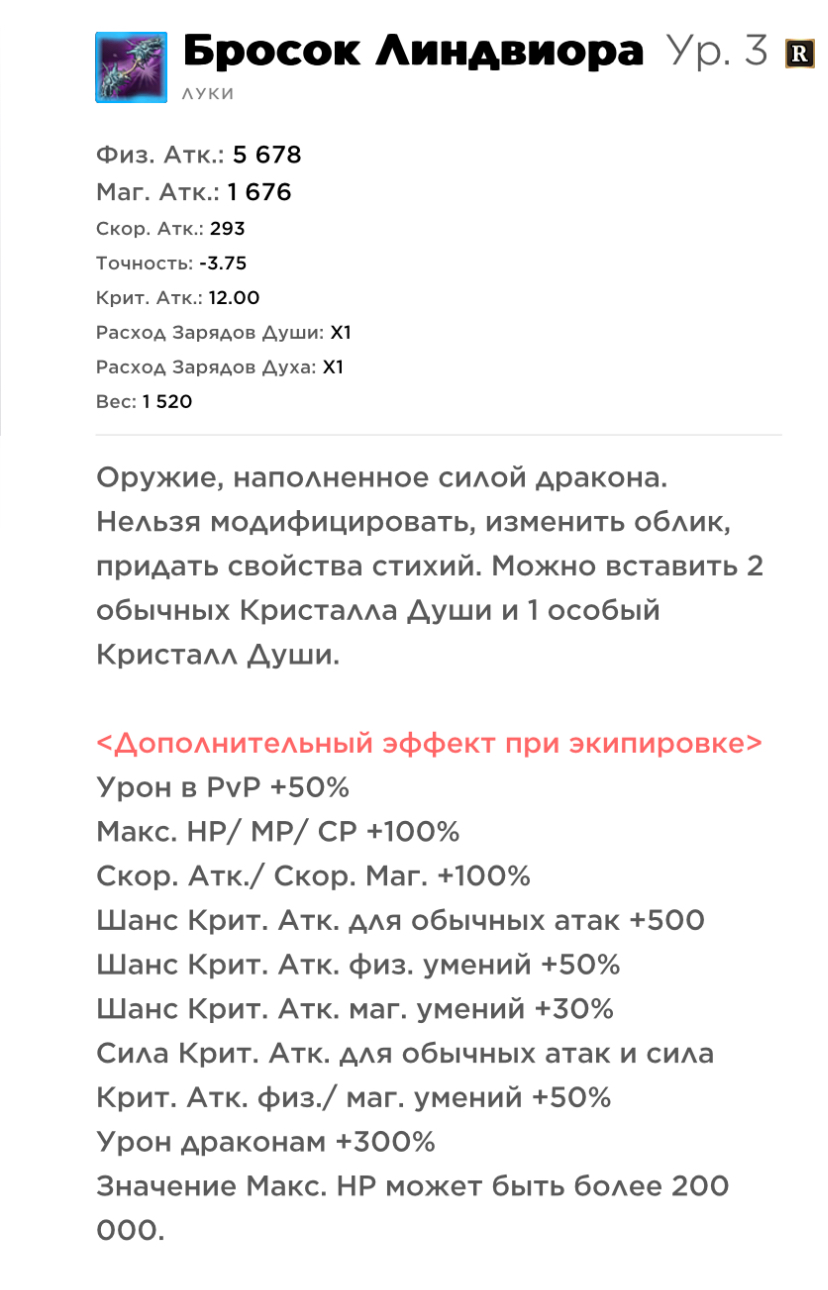 Бросок Линдвиора Ур. 3 R
ЛУКИ

Физ. Атк.: 5 678
Маг. Атк.: 1 676
Скор. Атк.: 293
Точность: -3.75
Крит. Атк.: 12.00
Расход Зарядов Души: X1
Расход Зарядов Духа: X1
Вес: 1 520

Оружие, наполненное силой дракона. Нельзя модифицировать, изменить облик, придать свойства стихий. Можно вставить 2 обычных Кристалла Души и 1 особый Кристалл Души.

<Дополнительный эффект при экипировке>
Урон в PvP +50%
Макс. HP/ MP/ CP +100%
Скор. Атк./ Скор. Маг. +100%
Шанс Крит. Атк. для обычных атак +500
Шанс Крит. Атк. физ. умений +50%
Шанс Крит. Атк. маг. умений +30%
Сила Крит. Атк. для обычных атак и сила Крит. Атк. физ./ маг. умений +50%
Урон драконам +300%
Значение Макс. HP может быть более 200 000.